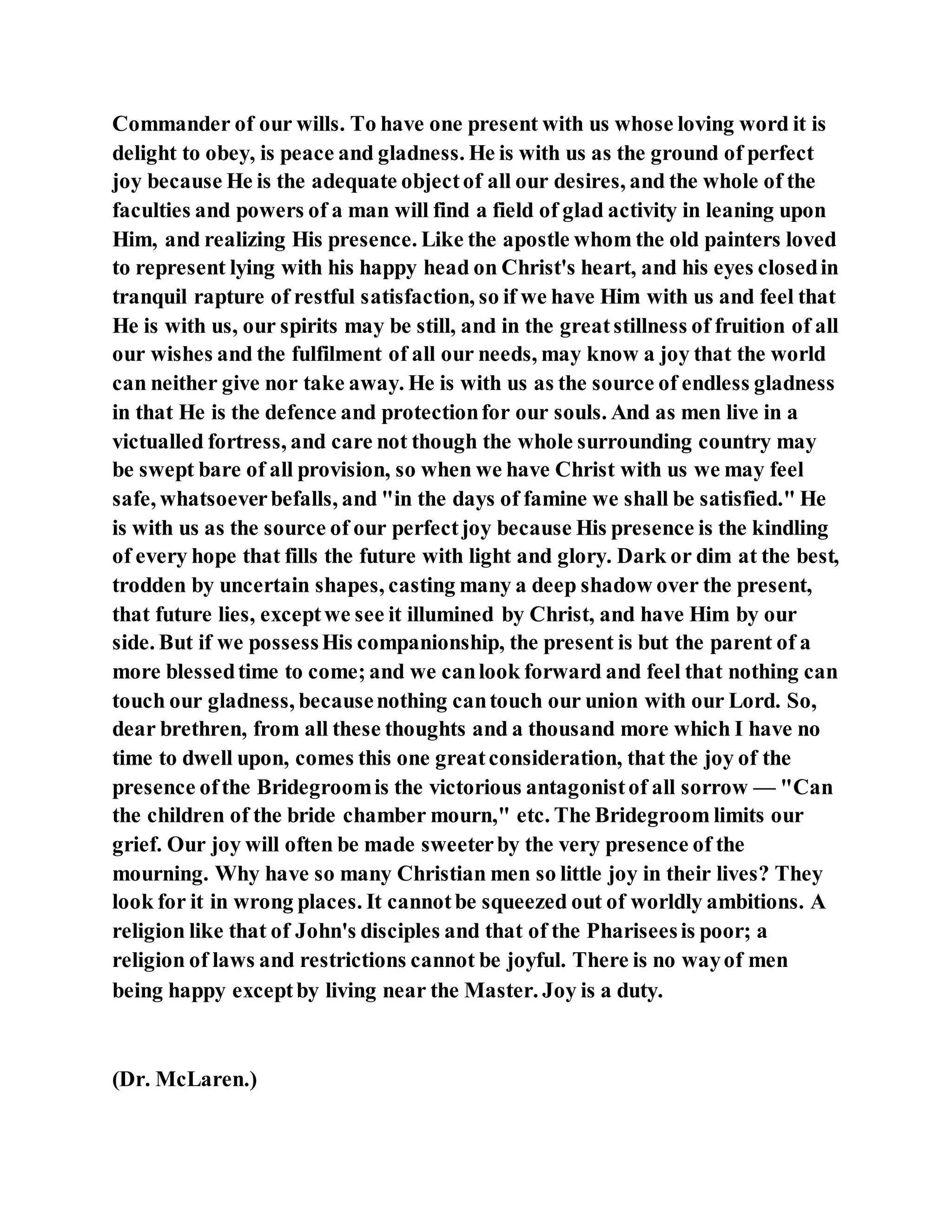 Commander of our wills. To have one present with us whose loving word it is delight to obey, is peace and gladness. He is with us as the ground of perfect joy because He is the adequate object of all our desires, and the whole of the faculties and powers of a man will find a field of glad activity in leaning upon Him, and realizing His presence. Like the apostle whom the old painters loved to represent lying with his happy head on Christ's heart, and his eyes closed in tranquil rapture of restful satisfaction, so if we have Him with us and feel that He is with us, our spirits may be still, and in the great stillness of fruition of all our wishes and the fulfilment of all our needs, may know a joy that the world can neither give nor take away. He is with us as the source of endless gladness in that He is the defence and protection for our souls. And as men live in a victualled fortress, and care not though the whole surrounding country may be swept bare of all provision, so when we have Christ with us we may feel safe, whatsoever befalls, and "in the days of famine we shall be satisfied." He is with us as the source of our perfect joy because His presence is the kindling of every hope that fills the future with light and glory. Dark or dim at the best, trodden by uncertain shapes, casting many a deep shadow over the present, that future lies, except we see it illumined by Christ, and have Him by our side. But if we possess His companionship, the present is but the parent of a more blessed time to come; and we can look forward and feel that nothing can touch our gladness, because nothing can touch our union with our Lord. So, dear brethren, from all these thoughts and a thousand more which I have no time to dwell upon, comes this one great consideration, that the joy of the presence of the Bridegroom is the victorious antagonist of all sorrow — "Can the children of the bride chamber mourn," etc. The Bridegroom limits our grief. Our joy will often be made sweeter by the very presence of the mourning. Why have so many Christian men so little joy in their lives? They look for it in wrong places. It cannot be squeezed out of worldly ambitions. A religion like that of John's disciples and that of the Pharisees is poor; a religion of laws and restrictions cannot be joyful. There is no way of men being happy except by living near the Master. Joy is a duty.

(Dr. McLaren.)